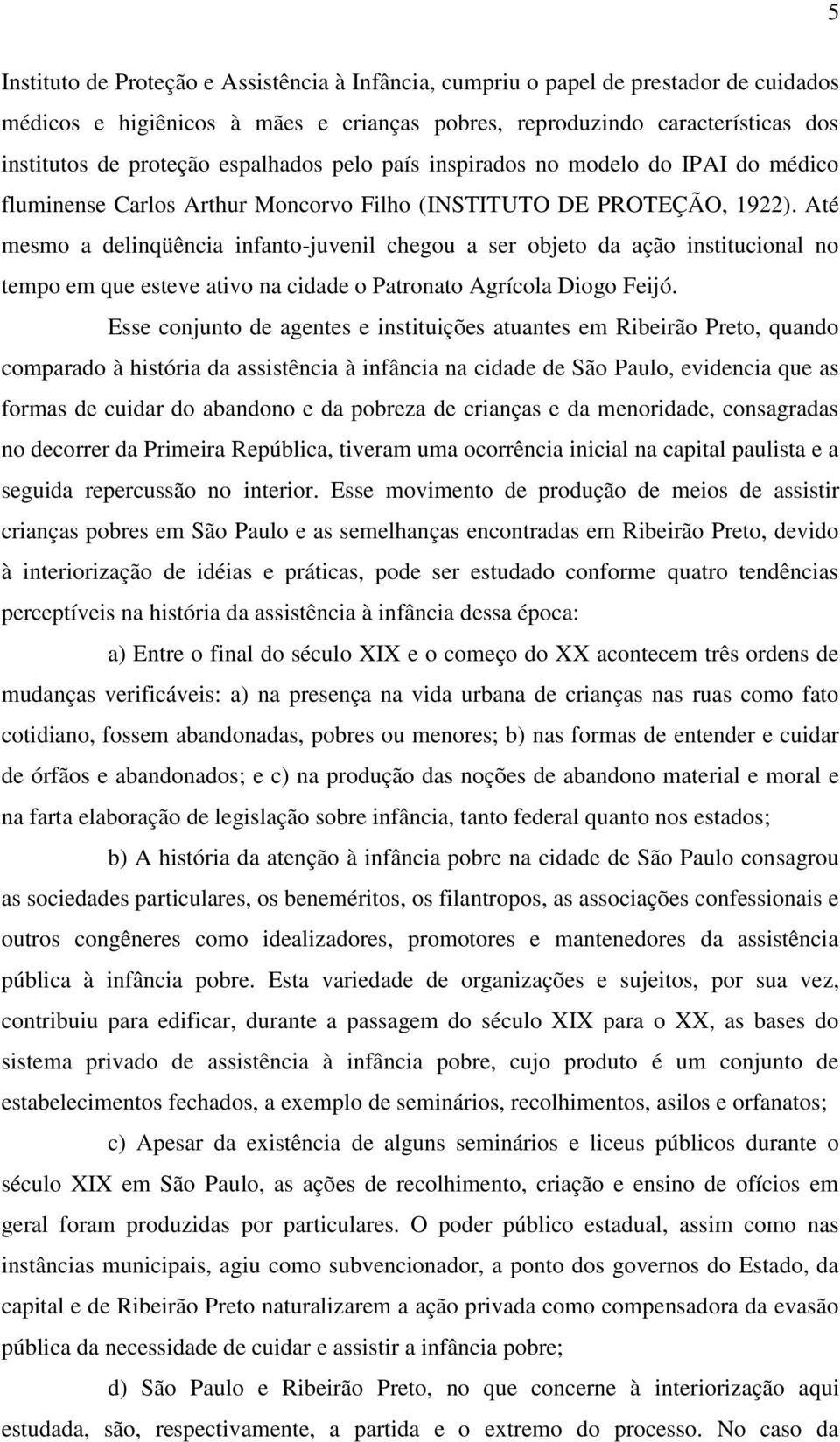 5

Instituto de Proteção e Assistência à Infância, cumpriu o papel de prestador de cuidados médicos e higiênicos à mães e crianças pobres, reproduzindo características dos institutos de proteção espalhados pelo país inspirados no modelo do IPAI do médico fluminense Carlos Arthur Moncorvo Filho (INSTITUTO DE PROTEÇÃO, 1922). Até mesmo a delinqüência infanto-juvenil chegou a ser objeto da ação institucional no tempo em que esteve ativo na cidade o Patronato Agrícola Diogo Feijó.

Esse conjunto de agentes e instituições atuantes em Ribeirão Preto, quando comparado à história da assistência à infância na cidade de São Paulo, evidencia que as formas de cuidar do abandono e da pobreza de crianças e da menoridade, consagradas no decorrer da Primeira República, tiveram uma ocorrência inicial na capital paulista e a seguida repercussão no interior. Esse movimento de produção de meios de assistir crianças pobres em São Paulo e as semelhanças encontradas em Ribeirão Preto, devido à interiorização de idéias e práticas, pode ser estudado conforme quatro tendências perceptíveis na história da assistência à infância dessa época:

a) Entre o final do século XIX e o começo do XX acontecem três ordens de mudanças verificáveis: a) na presença na vida urbana de crianças nas ruas como fato cotidiano, fossem abandonadas, pobres ou menores; b) nas formas de entender e cuidar de órfãos e abandonados; e c) na produção das noções de abandono material e moral e na farta elaboração de legislação sobre infância, tanto federal quanto nos estados;

b) A história da atenção à infância pobre na cidade de São Paulo consagrou as sociedades particulares, os beneméritos, os filantropos, as associações confessionais e outros congêneres como idealizadores, promotores e mantenedores da assistência pública à infância pobre. Esta variedade de organizações e sujeitos, por sua vez, contribuiu para edificar, durante a passagem do século XIX para o XX, as bases do sistema privado de assistência à infância pobre, cujo produto é um conjunto de estabelecimentos fechados, a exemplo de seminários, recolhimentos, asilos e orfanatos;

c) Apesar da existência de alguns seminários e liceus públicos durante o século XIX em São Paulo, as ações de recolhimento, criação e ensino de ofícios em geral foram produzidas por particulares. O poder público estadual, assim como nas instâncias municipais, agiu como subvencionador, a ponto dos governos do Estado, da capital e de Ribeirão Preto naturalizarem a ação privada como compensadora da evasão pública da necessidade de cuidar e assistir a infância pobre;

d) São Paulo e Ribeirão Preto, no que concerne à interiorização aqui estudada, são, respectivamente, a partida e o extremo do processo. No caso da